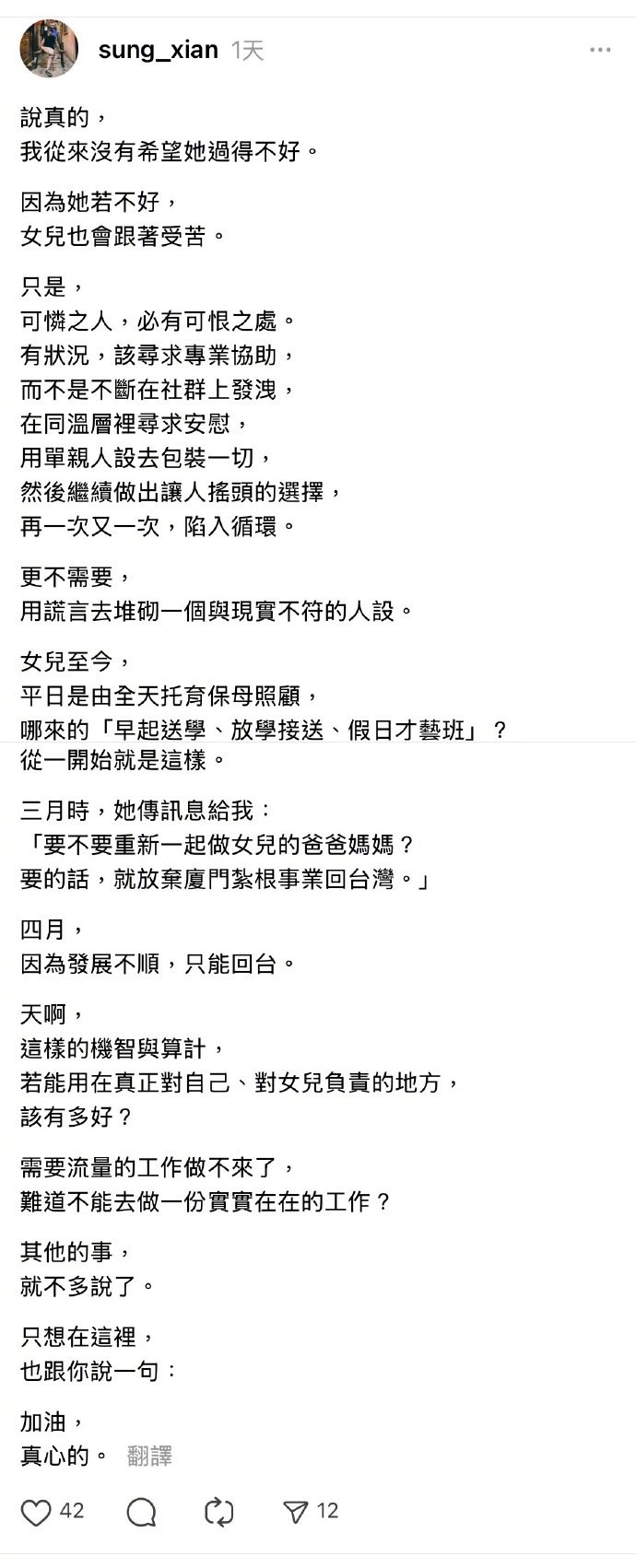 sung_xian 1天

說真的，
我從來沒有希望她過得不好。

因為她若不好，
女兒也會跟著受苦。

只是，
可憐之人，必有可恨之處。
有狀況，該尋求專業協助，
而不是不斷在社群上發洩，
在同溫層裡尋求安慰，
用單親人設去包裝一切，
然後繼續做出讓人搖頭的選擇，
再一次又一次，陷入循環。

更不需要，
用謊言去堆砌一個與現實不符的人設。

女兒至今，
平日是由全天托育保母照顧，
哪來的「早起送學、放學接送、假日才藝班」？
從一開始就是這樣。

三月時，她傳訊息給我：
「要不要重新一起做女兒的爸爸媽媽？
要的話，就放棄廈門紮根事業回台灣。」

四月，
因為發展不順，只能回台。

天啊，
這樣的機智與算計，
若能用在真正對自己、對女兒負責的地方，
該有多好？

需要流量的工作做不來了，
難道不能去做一份實實在在的工作？

其他的事，
就不多說了。

只想在這裡，
也跟你說一句：

加油，
真心的。 翻譯

42 12